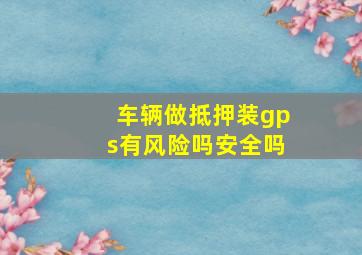 车辆做抵押装gps有风险吗安全吗